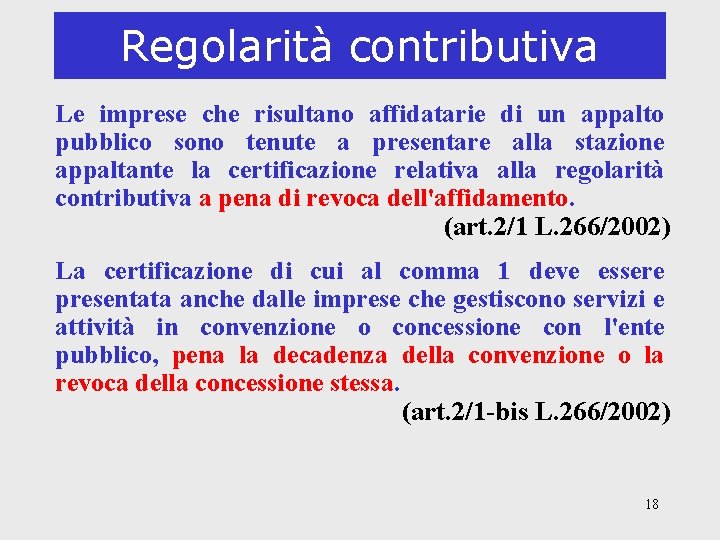 Regolarità contributiva

Le imprese che risultano affidatarie di un appalto pubblico sono tenute a presentare alla stazione appaltante la certificazione relativa alla regolarità contributiva a pena di revoca dell'affidamento.

(art.2/1 L.266/2002)

La certificazione di cui al comma 1 deve essere presentata anche dalle imprese che gestiscono servizi e attività in convenzione o concessione con l'ente pubblico, pena la decadenza della convenzione o la revoca della concessione stessa.

(art.2/1-bis L.266/2002)

18